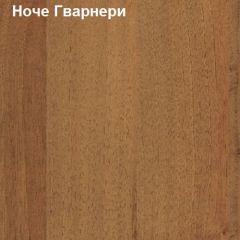 Ноче Гварнери